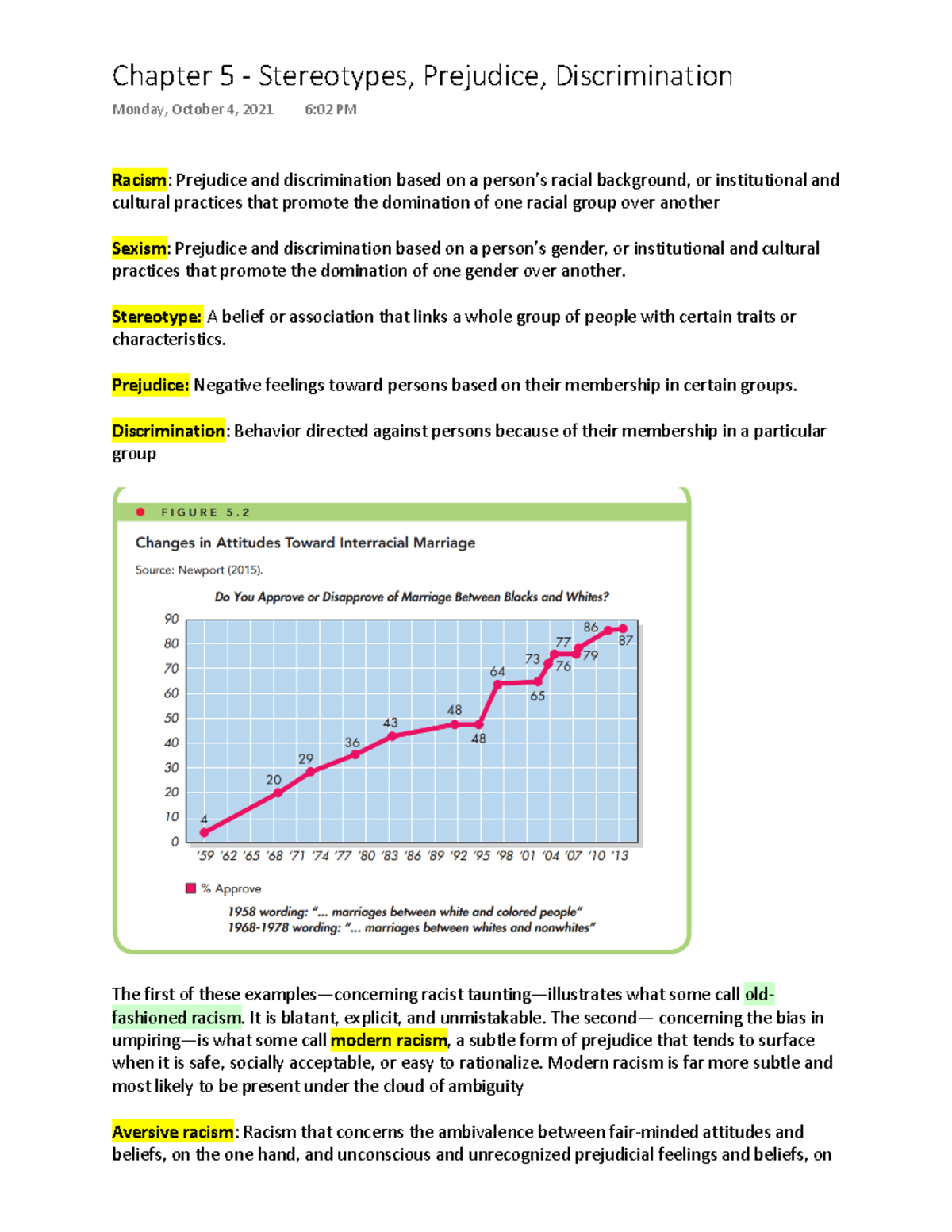 Chapter 5 - Stereotypes, Prejudice, Discrimination
Monday, October 4, 2021 6:02 PM

Racism: Prejudice and discrimination based on a person's racial background, or institutional and cultural practices that promote the domination of one racial group over another

Sexism: Prejudice and discrimination based on a person's gender, or institutional and cultural practices that promote the domination of one gender over another.

Stereotype: A belief or association that links a whole group of people with certain traits or characteristics.

Prejudice: Negative feelings toward persons based on their membership in certain groups.

Discrimination: Behavior directed against persons because of their membership in a particular group

FIGURE 5.2

Changes in Attitudes Toward Interracial Marriage

Source: Newport (2015).

Do You Approve or Disapprove of Marriage Between Blacks and Whites?

90
80
70
60
50
40
30
20
10
0

4 20 29 36 43 48 48 64 65 73 76 77 79 86 87

'59 '62 '65 '68 '71 '74 '77 '80 '83 '86 '89 '92 '95 '98 '01 '04 '07 '10 '13

% Approve

1958 wording: "... marriages between white and colored people"
1968-1978 wording: "... marriages between whites and nonwhites"

The first of these examples—concerning racist taunting—illustrates what some call old-fashioned racism. It is blatant, explicit, and unmistakable. The second— concerning the bias in umpiring—is what some call modern racism, a subtle form of prejudice that tends to surface when it is safe, socially acceptable, or easy to rationalize. Modern racism is far more subtle and most likely to be present under the cloud of ambiguity

Aversive racism: Racism that concerns the ambivalence between fair-minded attitudes and beliefs, on the one hand, and unconscious and unrecognized prejudicial feelings and beliefs, on